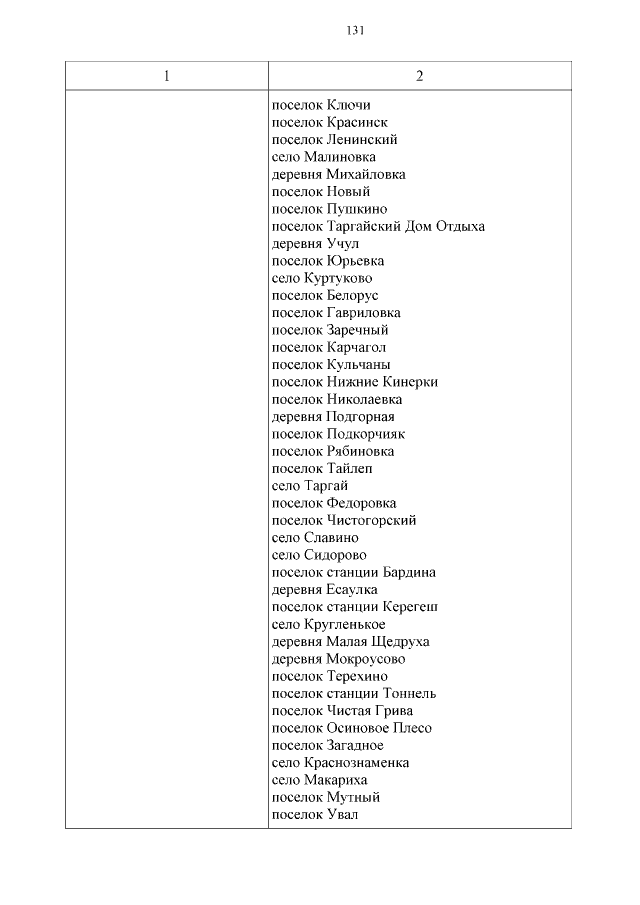 131

| 1 | 2 |
|---|---|
| | поселок Ключи<br>поселок Красинск<br>поселок Ленинский<br>село Малиновка<br>деревня Михайловка<br>поселок Новый<br>поселок Пушкино<br>поселок Таргайский Дом Отдыха<br>деревня Учул<br>поселок Юрьевка<br>село Куртуково<br>поселок Белорус<br>поселок Гавриловка<br>поселок Заречный<br>поселок Карчагол<br>поселок Кульчаны<br>поселок Нижние Кинерки<br>поселок Николаевка<br>деревня Подгорная<br>поселок Подкорчияк<br>поселок Рябиновка<br>поселок Тайлеп<br>село Таргай<br>поселок Федоровка<br>поселок Чистогорский<br>село Славино<br>село Сидорово<br>поселок станции Бардина<br>деревня Есаулка<br>поселок станции Керегеш<br>село Кругленькое<br>деревня Малая Щедруха<br>деревня Мокроусово<br>поселок Терехино<br>поселок станции Тоннель<br>поселок Чистая Грива<br>поселок Осиновое Плесо<br>поселок Загадное<br>село Краснознаменка<br>село Макариха<br>поселок Мутный<br>поселок Увал |